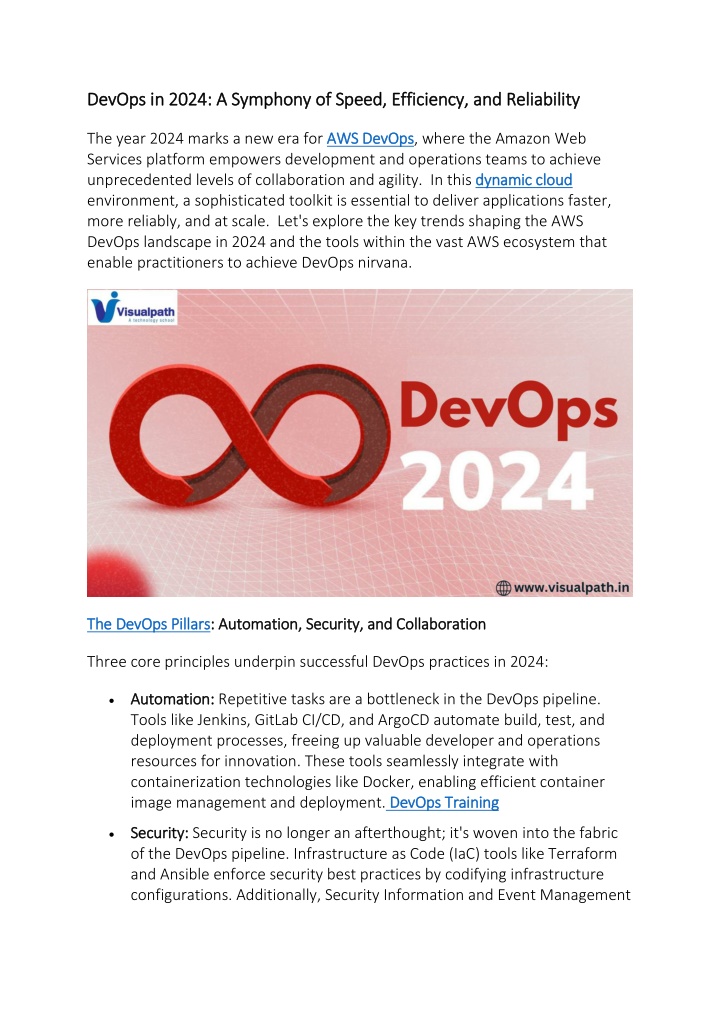 DevOps in 2024: A Symphony of Speed, Efficiency, and Reliability

The year 2024 marks a new era for AWS DevOps, where the Amazon Web Services platform empowers development and operations teams to achieve unprecedented levels of collaboration and agility. In this dynamic cloud environment, a sophisticated toolkit is essential to deliver applications faster, more reliably, and at scale. Let's explore the key trends shaping the AWS DevOps landscape in 2024 and the tools within the vast AWS ecosystem that enable practitioners to achieve DevOps nirvana.

Visualpath
A technology school

DevOps
2024

www.visualpath.in

The DevOps Pillars: Automation, Security, and Collaboration

Three core principles underpin successful DevOps practices in 2024:

• Automation: Repetitive tasks are a bottleneck in the DevOps pipeline. Tools like Jenkins, GitLab CI/CD, and ArgoCD automate build, test, and deployment processes, freeing up valuable developer and operations resources for innovation. These tools seamlessly integrate with containerization technologies like Docker, enabling efficient container image management and deployment. DevOps Training

• Security: Security is no longer an afterthought; it's woven into the fabric of the DevOps pipeline. Infrastructure as Code (IaC) tools like Terraform and Ansible enforce security best practices by codifying infrastructure configurations. Additionally, Security Information and Event Management